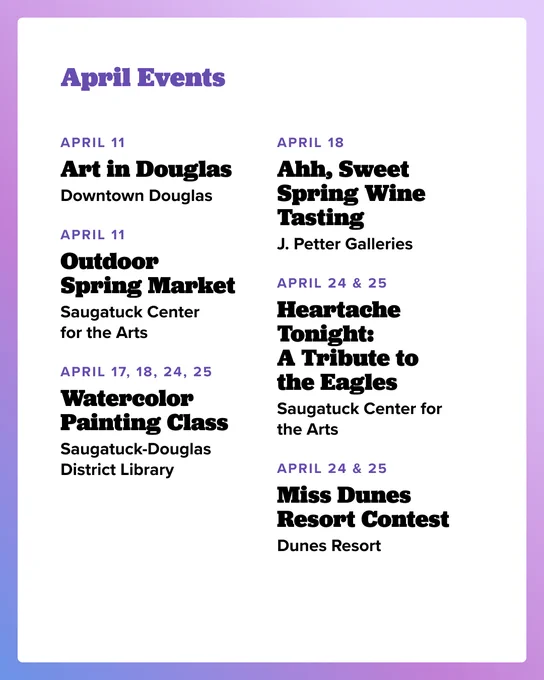 April Events

APRIL 11
Art in Douglas
Downtown Douglas

APRIL 11
Outdoor Spring Market
Saugatuck Center for the Arts

APRIL 17, 18, 24, 25
Watercolor Painting Class
Saugatuck-Douglas District Library

APRIL 18
Ahh, Sweet Spring Wine Tasting
J. Petter Galleries

APRIL 24 & 25
Heartache Tonight: A Tribute to the Eagles
Saugatuck Center for the Arts

APRIL 24 & 25
Miss Dunes Resort Contest
Dunes Resort